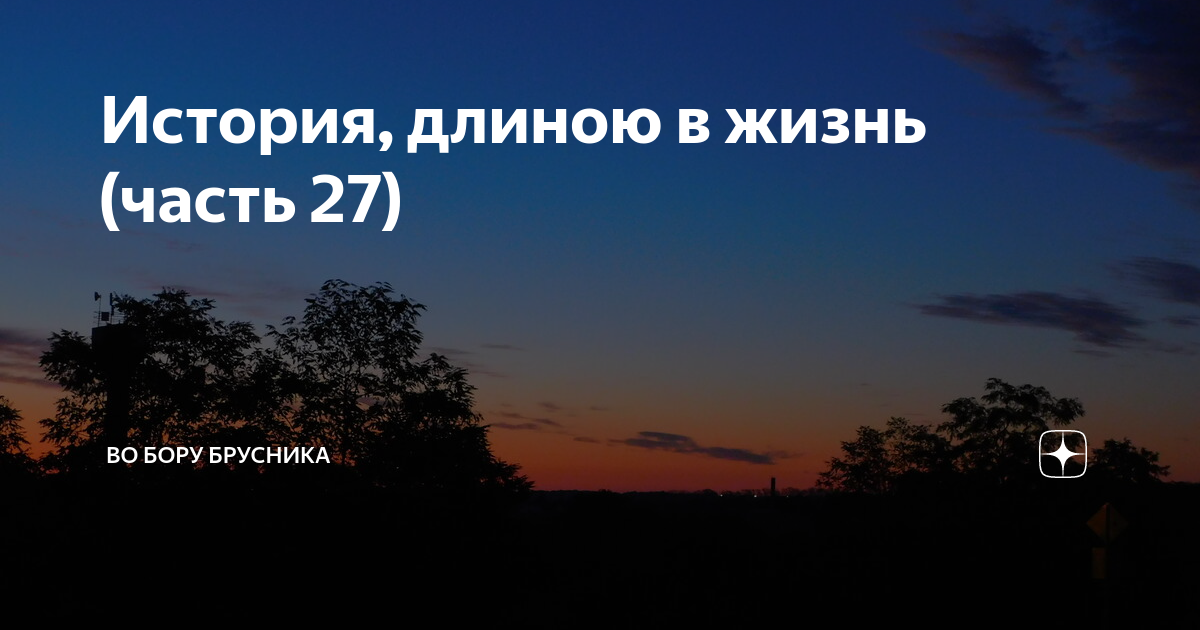 История, длиною в жизнь (часть 27)

ВО БОРУ БРУСНИКА